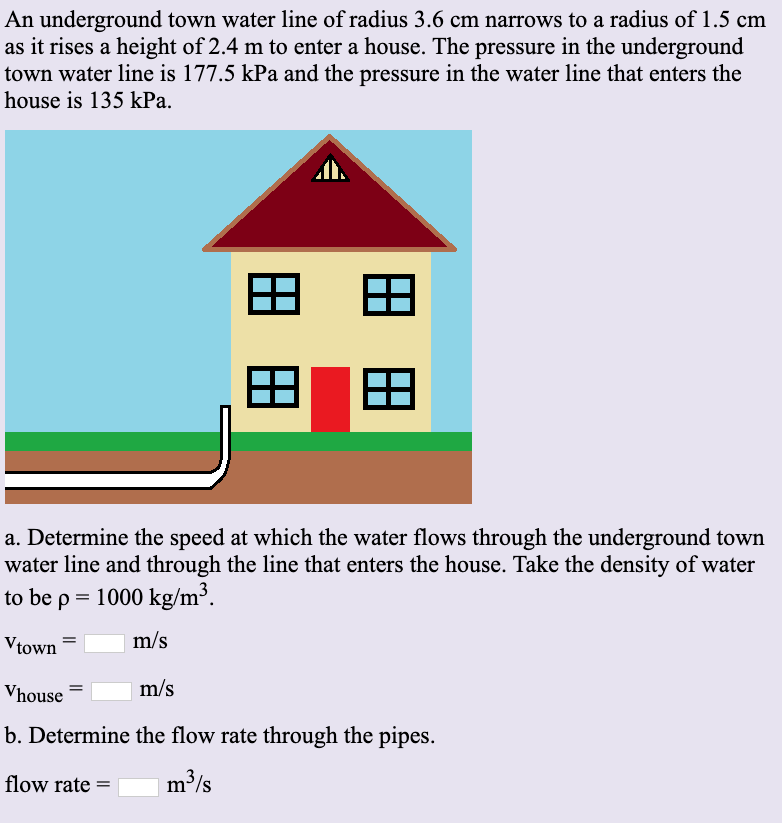 An underground town water line of radius 3.6 cm narrows to a radius of 1.5 cm as it rises a height of 2.4 m to enter a house. The pressure in the underground town water line is 177.5 kPa and the pressure in the water line that enters the house is 135 kPa.

a. Determine the speed at which the water flows through the underground town water line and through the line that enters the house. Take the density of water to be $\rho = 1000$ kg/m$^3$.

$v_{town}$ = m/s

$v_{house}$ = m/s

b. Determine the flow rate through the pipes.

flow rate = m$^3$/s